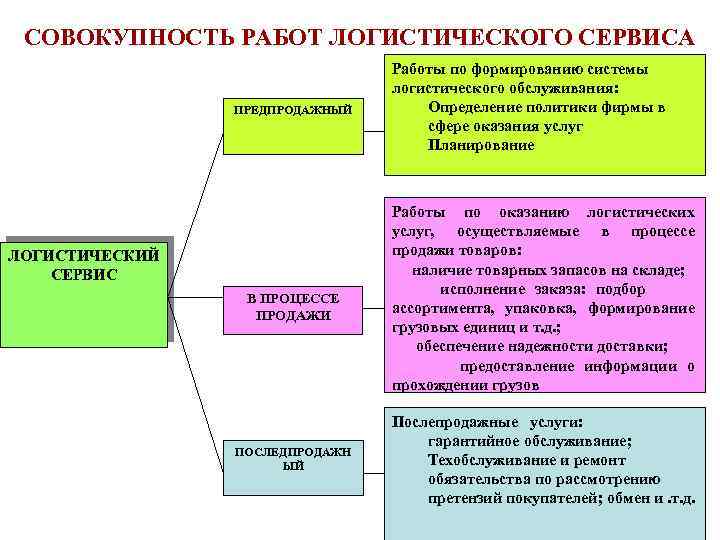 СОВОКУПНОСТЬ РАБОТ ЛОГИСТИЧЕСКОГО СЕРВИСА

ЛОГИСТИЧЕСКИЙ СЕРВИС

ПРЕДПРОДАЖНЫЙ

Работы по формированию системы логистического обслуживания:
Определение политики фирмы в сфере оказания услуг
Планирование

В ПРОЦЕССЕ ПРОДАЖИ

Работы по оказанию логистических услуг, осуществляемые в процессе продажи товаров:
наличие товарных запасов на складе;
исполнение заказа: подбор ассортимента, упаковка, формирование грузовых единиц и т.д.;
обеспечение надежности доставки;
предоставление информации о прохождении грузов

ПОСЛЕДПРОДАЖНЫЙ

Послепродажные услуги:
гарантийное обслуживание;
Техобслуживание и ремонт
обязательства по рассмотрению претензий покупателей; обмен и .т.д.